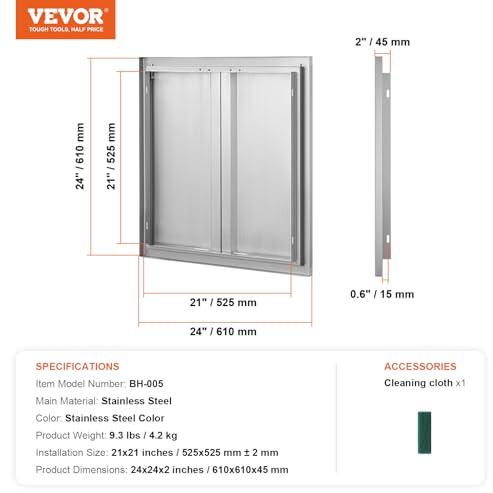 VEVOR
TOUGH TOOLS, HALF PRICE

2" / 45 mm

24" / 610 mm

21" / 525 mm

0.6" / 15 mm

21" / 525 mm

24" / 610 mm

SPECIFICATIONS
Item Model Number: BH-005
Main Material: Stainless Steel
Color: Stainless Steel Color
Product Weight: 9.3 lbs / 4.2 kg
Installation Size: 21x21 inches / 525x525 mm ± 2 mm
Product Dimensions: 24x24x2 inches / 610x610x45 mm

ACCESSORIES
Cleaning cloth x1